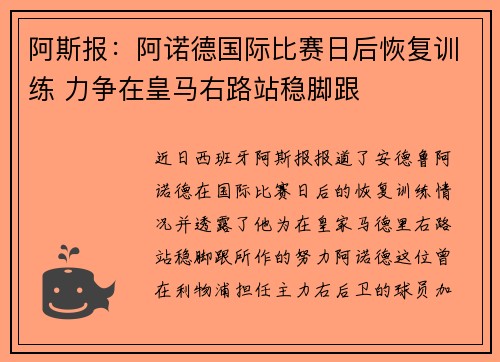 阿斯报：阿诺德国际比赛日后恢复训练 力争在皇马右路站稳脚跟

近日西班牙阿斯报报道了安德鲁阿诺德在国际比赛日后的恢复训练情况并透露了他为在皇家马德里右路站稳脚跟所作的努力阿诺德这位曾在利物浦担任主力右后卫的球员加